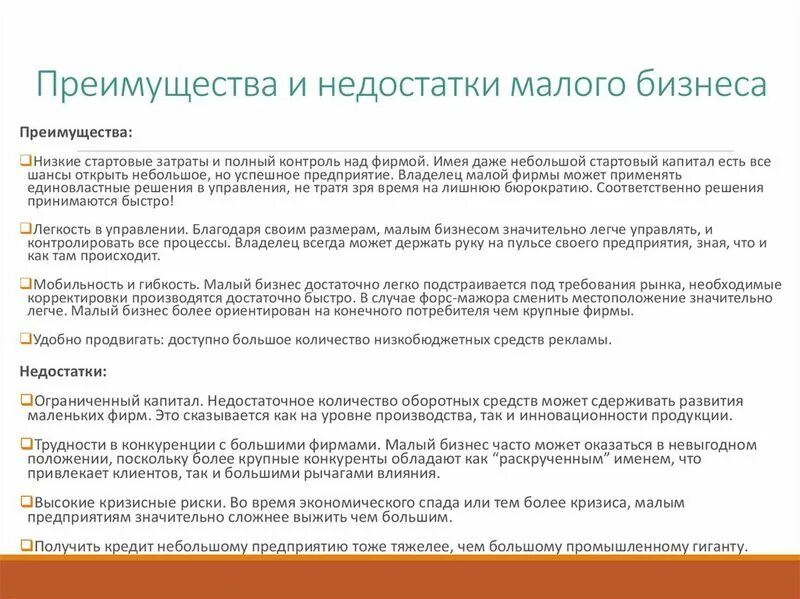 Преимущества и недостатки малого бизнеса

Преимущества:

❑Низкие стартовые затраты и полный контроль над фирмой. Имея даже небольшой стартовый капитал есть все шансы открыть небольшое, но успешное предприятие. Владелец малой фирмы может применять единовластные решения в управления, не тратя зря время на лишнюю бюрократию. Соответственно решения принимаются быстро!

❑Легкость в управлении. Благодаря своим размерам, малым бизнесом значительно легче управлять, и контролировать все процессы. Владелец всегда может держать руку на пульсе своего предприятия, зная, что и как там происходит.

❑Мобильность и гибкость. Малый бизнес достаточно легко подстраивается под требования рынка, необходимые корректировки производятся достаточно быстро. В случае форс-мажора сменить местоположение значительно легче. Малый бизнес более ориентирован на конечного потребителя чем крупные фирмы.

❑Удобно продвигать: доступно большое количество низкобюджетных средств рекламы.

Недостатки:

❑Ограниченный капитал. Недостаточное количество оборотных средств может сдерживать развития маленьких фирм. Это сказывается как на уровне производства, так и инновационности продукции.

❑Трудности в конкуренции с большими фирмами. Малый бизнес часто может оказаться в невыгодном положении, поскольку более крупные конкуренты обладают как “раскрученным” именем, что привлекает клиентов, так и большими рычагами влияния.

❑Высокие кризисные риски. Во время экономического спада или тем более кризиса, малым предприятиям значительно сложнее выжить чем большим.

❑Получить кредит небольшому предприятию тоже тяжелее, чем большому промышленному гиганту.